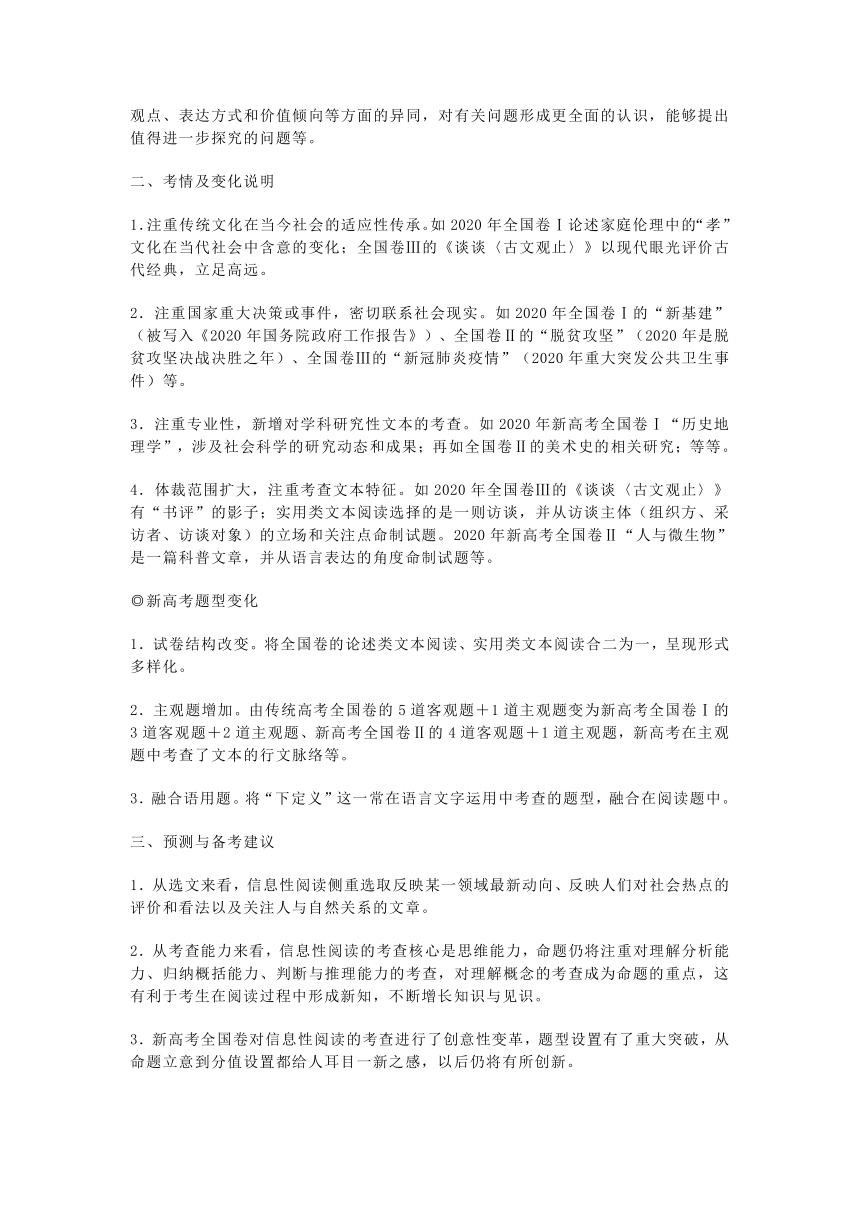 观点、表达方式和价值倾向等方面的异同，对有关问题形成更全面的认识，能够提出值得进一步探究的问题等。

二、考情及变化说明

1.注重传统文化在当今社会的适应性传承。如2020年全国卷Ⅰ论述家庭伦理中的“孝”文化在当代社会中含意的变化；全国卷Ⅲ的《谈谈〈古文观止〉》以现代眼光评价古代经典，立足高远。

2．注重国家重大决策或事件，密切联系社会现实。如2020年全国卷Ⅰ的“新基建”（被写入《2020年国务院政府工作报告》）、全国卷Ⅱ的“脱贫攻坚”（2020年是脱贫攻坚决战决胜之年）、全国卷Ⅲ的“新冠肺炎疫情”（2020年重大突发公共卫生事件）等。

3．注重专业性，新增对学科研究性文本的考查。如2020年新高考全国卷Ⅰ“历史地理学”，涉及社会科学的研究动态和成果；再如全国卷Ⅱ的美术史的相关研究；等等。

4．体裁范围扩大，注重考查文本特征。如2020年全国卷Ⅲ的《谈谈〈古文观止〉》有“书评”的影子；实用类文本阅读选择的是一则访谈，并从访谈主体（组织方、采访者、访谈对象）的立场和关注点命制试题。2020年新高考全国卷Ⅱ“人与微生物”是一篇科普文章，并从语言表达的角度命制试题等。

◎新高考题型变化

1．试卷结构改变。将全国卷的论述类文本阅读、实用类文本阅读合二为一，呈现形式多样化。

2．主观题增加。由传统高考全国卷的5道客观题＋1道主观题变为新高考全国卷Ⅰ的3道客观题＋2道主观题、新高考全国卷Ⅱ的4道客观题＋1道主观题，新高考在主观题中考查了文本的行文脉络等。

3．融合语用题。将“下定义”这一常在语言文字运用中考查的题型，融合在阅读题中。

三、预测与备考建议

1．从选文来看，信息性阅读侧重选取反映某一领域最新动向、反映人们对社会热点的评价和看法以及关注人与自然关系的文章。

2．从考查能力来看，信息性阅读的考查核心是思维能力，命题仍将注重对理解分析能力、归纳概括能力、判断与推理能力的考查，对理解概念的考查成为命题的重点，这有利于考生在阅读过程中形成新知，不断增长知识与见识。

3．新高考全国卷对信息性阅读的考查进行了创意性变革，题型设置有了重大突破，从命题立意到分值设置都给人耳目一新之感，以后仍将有所创新。